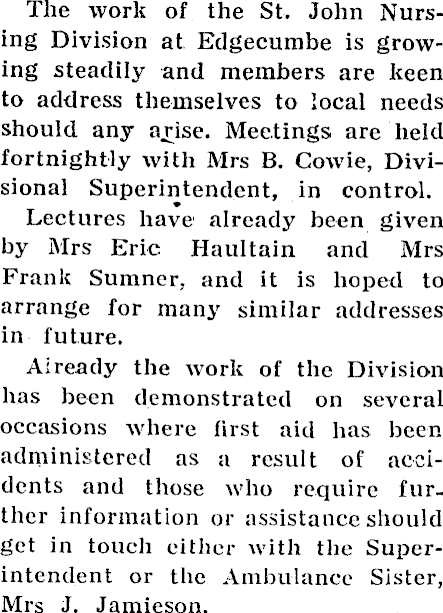 The work of the St. John Nursing Division at Edgecumbe is growing steadily and members are keen to address themselves to local needs should any arise. Meetings are held fortnightly with Mrs B. Cowie, Divisional Superintendent, in control.

Lectures have already been given by Mrs Eric Haultain and Mrs Frank Sumner, and it is hoped to arrange for many similar addresses in future.

Already the work of the Division has been demonstrated on several occasions where first aid has been administered as a result of accidents and those who require further information or assistance should get in touch either with the Superintendent or the Ambulance Sister, Mrs J. Jamieson.